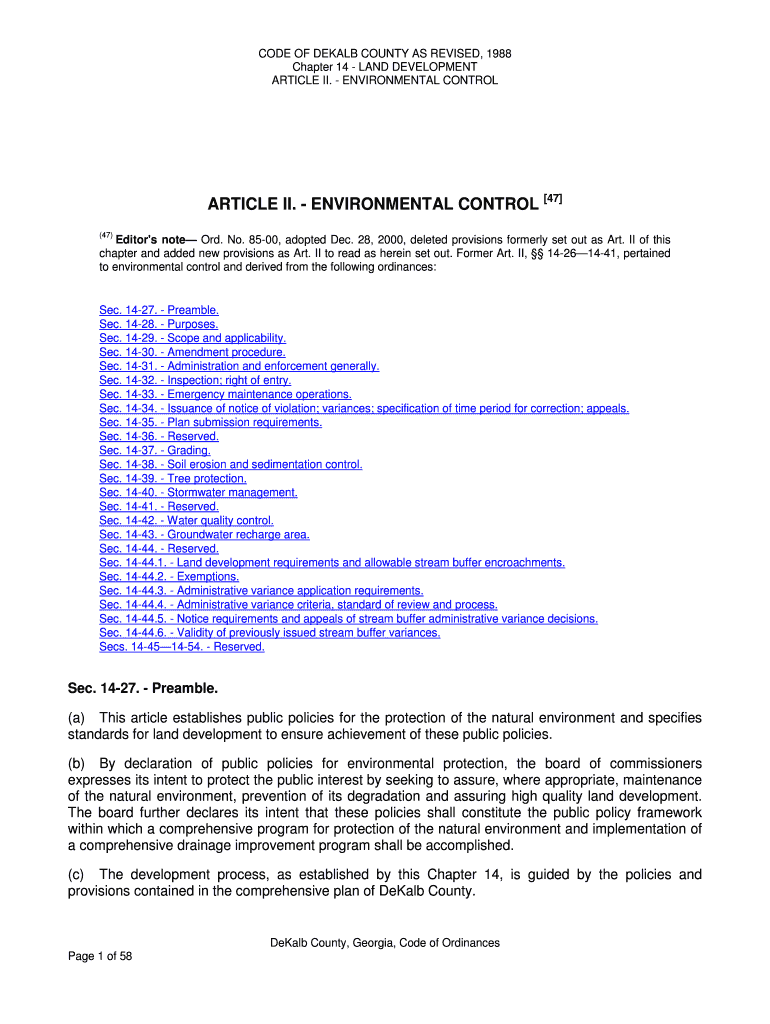 CODE OF DEKALB COUNTY AS REVISED, 1988
Chapter 14 - LAND DEVELOPMENT
ARTICLE II. - ENVIRONMENTAL CONTROL

ARTICLE II. - ENVIRONMENTAL CONTROL $^{[47]}$

$^{(47)}$ Editor's note— Ord. No. 85-00, adopted Dec. 28, 2000, deleted provisions formerly set out as Art. II of this chapter and added new provisions as Art. II to read as herein set out. Former Art. II, §§ 14-26—14-41, pertained to environmental control and derived from the following ordinances:

Sec. 14-27. - Preamble.
Sec. 14-28. - Purposes.
Sec. 14-29. - Scope and applicability.
Sec. 14-30. - Amendment procedure.
Sec. 14-31. - Administration and enforcement generally.
Sec. 14-32. - Inspection; right of entry.
Sec. 14-33. - Emergency maintenance operations.
Sec. 14-34. - Issuance of notice of violation; variances; specification of time period for correction; appeals.
Sec. 14-35. - Plan submission requirements.
Sec. 14-36. - Reserved.
Sec. 14-37. - Grading.
Sec. 14-38. - Soil erosion and sedimentation control.
Sec. 14-39. - Tree protection.
Sec. 14-40. - Stormwater management.
Sec. 14-41. - Reserved.
Sec. 14-42. - Water quality control.
Sec. 14-43. - Groundwater recharge area.
Sec. 14-44. - Reserved.
Sec. 14-44.1. - Land development requirements and allowable stream buffer encroachments.
Sec. 14-44.2. - Exemptions.
Sec. 14-44.3. - Administrative variance application requirements.
Sec. 14-44.4. - Administrative variance criteria, standard of review and process.
Sec. 14-44.5. - Notice requirements and appeals of stream buffer administrative variance decisions.
Sec. 14-44.6. - Validity of previously issued stream buffer variances.
Secs. 14-45—14-54. - Reserved.

Sec. 14-27. - Preamble.

(a) This article establishes public policies for the protection of the natural environment and specifies standards for land development to ensure achievement of these public policies.

(b) By declaration of public policies for environmental protection, the board of commissioners expresses its intent to protect the public interest by seeking to assure, where appropriate, maintenance of the natural environment, prevention of its degradation and assuring high quality land development. The board further declares its intent that these policies shall constitute the public policy framework within which a comprehensive program for protection of the natural environment and implementation of a comprehensive drainage improvement program shall be accomplished.

(c) The development process, as established by this Chapter 14, is guided by the policies and provisions contained in the comprehensive plan of DeKalb County.

DeKalb County, Georgia, Code of Ordinances
Page 1 of 58